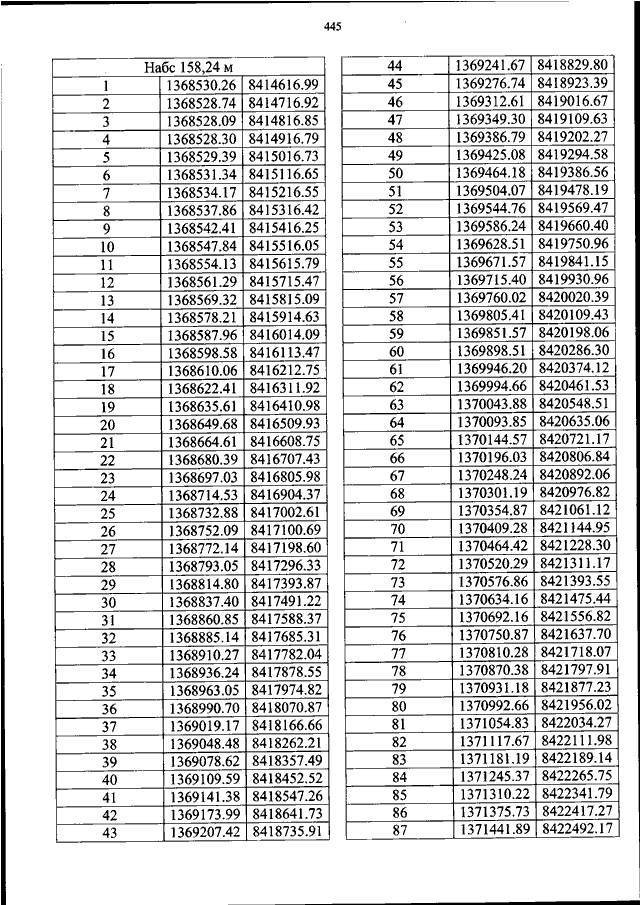 445

| Набс 158,24 м | | |
|---|---|---|
| 1 | 1368530.26 | 8414616.99 |
| 2 | 1368528.74 | 8414716.92 |
| 3 | 1368528.09 | 8414816.85 |
| 4 | 1368528.30 | 8414916.79 |
| 5 | 1368529.39 | 8415016.73 |
| 6 | 1368531.34 | 8415116.65 |
| 7 | 1368534.17 | 8415216.55 |
| 8 | 1368537.86 | 8415316.42 |
| 9 | 1368542.41 | 8415416.25 |
| 10 | 1368547.84 | 8415516.05 |
| 11 | 1368554.13 | 8415615.79 |
| 12 | 1368561.29 | 8415715.47 |
| 13 | 1368569.32 | 8415815.09 |
| 14 | 1368578.21 | 8415914.63 |
| 15 | 1368587.96 | 8416014.09 |
| 16 | 1368598.58 | 8416113.47 |
| 17 | 1368610.06 | 8416212.75 |
| 18 | 1368622.41 | 8416311.92 |
| 19 | 1368635.61 | 8416410.98 |
| 20 | 1368649.68 | 8416509.93 |
| 21 | 1368664.61 | 8416608.75 |
| 22 | 1368680.39 | 8416707.43 |
| 23 | 1368697.03 | 8416805.98 |
| 24 | 1368714.53 | 8416904.37 |
| 25 | 1368732.88 | 8417002.61 |
| 26 | 1368752.09 | 8417100.69 |
| 27 | 1368772.14 | 8417198.60 |
| 28 | 1368793.05 | 8417296.33 |
| 29 | 1368814.80 | 8417393.87 |
| 30 | 1368837.40 | 8417491.22 |
| 31 | 1368860.85 | 8417588.37 |
| 32 | 1368885.14 | 8417685.31 |
| 33 | 1368910.27 | 8417782.04 |
| 34 | 1368936.24 | 8417878.55 |
| 35 | 1368963.05 | 8417974.82 |
| 36 | 1368990.70 | 8418070.87 |
| 37 | 1369019.17 | 8418166.66 |
| 38 | 1369048.48 | 8418262.21 |
| 39 | 1369078.62 | 8418357.49 |
| 40 | 1369109.59 | 8418452.52 |
| 41 | 1369141.38 | 8418547.26 |
| 42 | 1369173.99 | 8418641.73 |
| 43 | 1369207.42 | 8418735.91 |

| 44 | 1369241.67 | 8418829.80 |
|---|---|---|
| 45 | 1369276.74 | 8418923.39 |
| 46 | 1369312.61 | 8419016.67 |
| 47 | 1369349.30 | 8419109.63 |
| 48 | 1369386.79 | 8419202.27 |
| 49 | 1369425.08 | 8419294.58 |
| 50 | 1369464.18 | 8419386.56 |
| 51 | 1369504.07 | 8419478.19 |
| 52 | 1369544.76 | 8419569.47 |
| 53 | 1369586.24 | 8419660.40 |
| 54 | 1369628.51 | 8419750.96 |
| 55 | 1369671.57 | 8419841.15 |
| 56 | 1369715.40 | 8419930.96 |
| 57 | 1369760.02 | 8420020.39 |
| 58 | 1369805.41 | 8420109.43 |
| 59 | 1369851.57 | 8420198.06 |
| 60 | 1369898.51 | 8420286.30 |
| 61 | 1369946.20 | 8420374.12 |
| 62 | 1369994.66 | 8420461.53 |
| 63 | 1370043.88 | 8420548.51 |
| 64 | 1370093.85 | 8420635.06 |
| 65 | 1370144.57 | 8420721.17 |
| 66 | 1370196.03 | 8420806.84 |
| 67 | 1370248.24 | 8420892.06 |
| 68 | 1370301.19 | 8420976.82 |
| 69 | 1370354.87 | 8421061.12 |
| 70 | 1370409.28 | 8421144.95 |
| 71 | 1370464.42 | 8421228.30 |
| 72 | 1370520.29 | 8421311.17 |
| 73 | 1370576.86 | 8421393.55 |
| 74 | 1370634.16 | 8421475.44 |
| 75 | 1370692.16 | 8421556.82 |
| 76 | 1370750.87 | 8421637.70 |
| 77 | 1370810.28 | 8421718.07 |
| 78 | 1370870.38 | 8421797.91 |
| 79 | 1370931.18 | 8421877.23 |
| 80 | 1370992.66 | 8421956.02 |
| 81 | 1371054.83 | 8422034.27 |
| 82 | 1371117.67 | 8422111.98 |
| 83 | 1371181.19 | 8422189.14 |
| 84 | 1371245.37 | 8422265.75 |
| 85 | 1371310.22 | 8422341.79 |
| 86 | 1371375.73 | 8422417.27 |
| 87 | 1371441.89 | 8422492.17 |